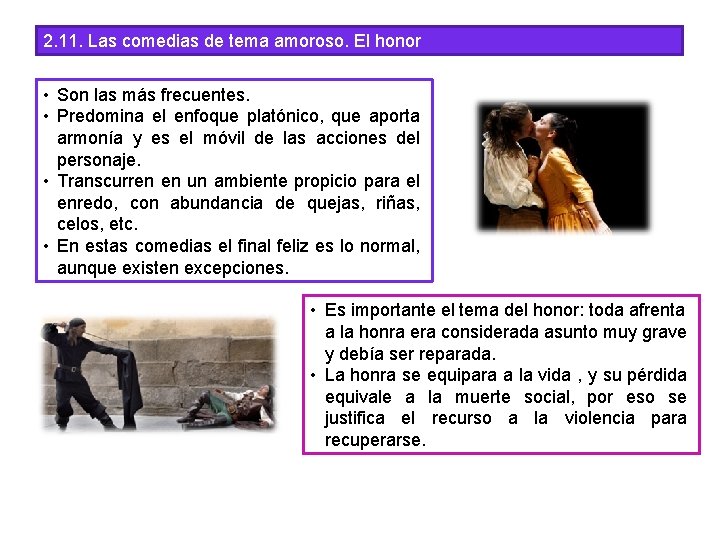 2.11. Las comedias de tema amoroso. El honor

• Son las más frecuentes.
• Predomina el enfoque platónico, que aporta armonía y es el móvil de las acciones del personaje.
• Transcurren en un ambiente propicio para el enredo, con abundancia de quejas, riñas, celos, etc.
• En estas comedias el final feliz es lo normal, aunque existen excepciones.

• Es importante el tema del honor: toda afrenta a la honra era considerada asunto muy grave y debía ser reparada.
• La honra se equipara a la vida , y su pérdida equivale a la muerte social, por eso se justifica el recurso a la violencia para recuperarse.